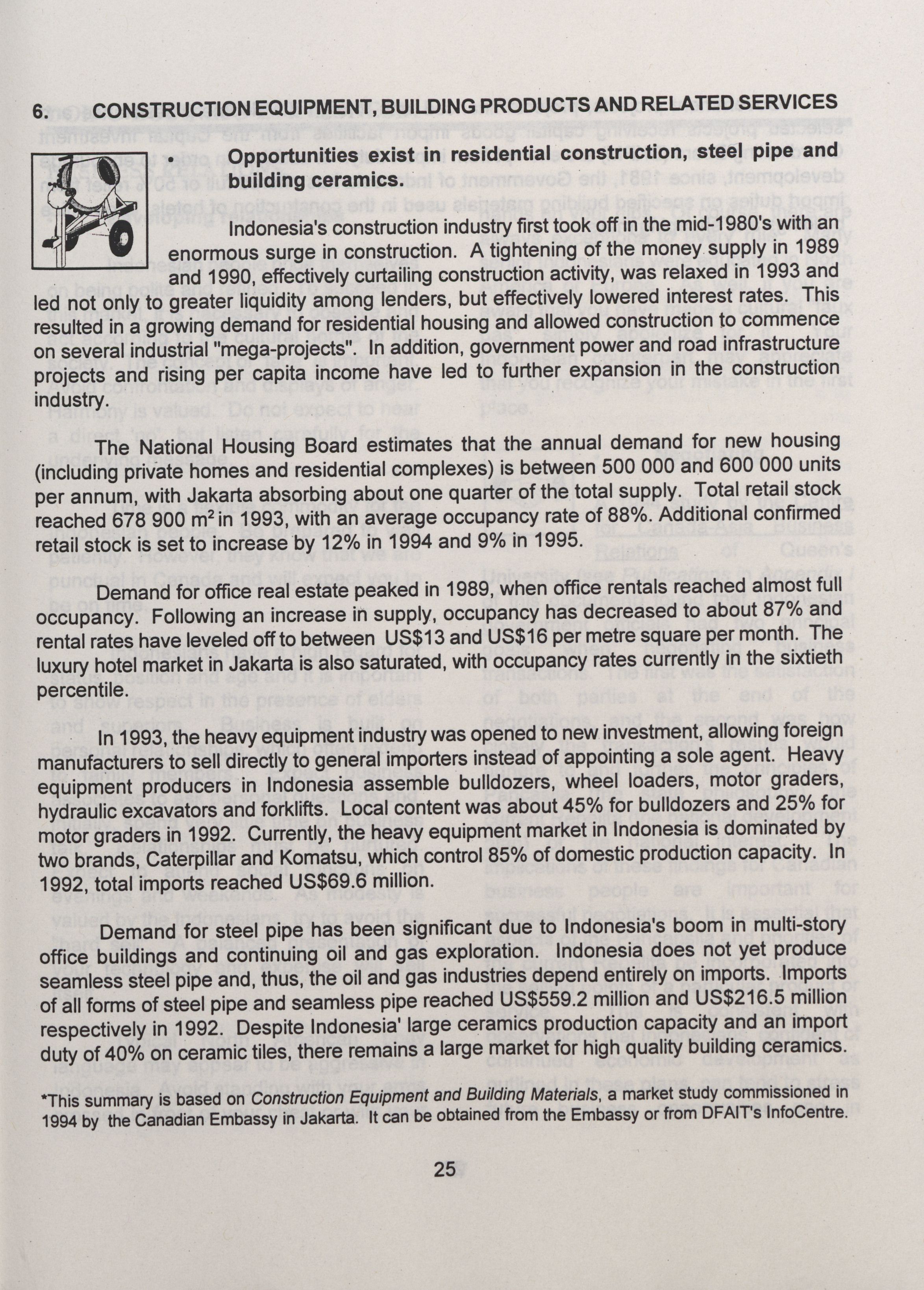 6. CONSTRUCTION EQUIPMENT, BUILDING PRODUCTS AND RELATED SERVICES

• Opportunities exist in residential construction, steel pipe and building ceramics.

Indonesia's construction industry first took off in the mid-1980's with an enormous surge in construction. A tightening of the money supply in 1989 and 1990, effectively curtailing construction activity, was relaxed in 1993 and led not only to greater liquidity among lenders, but effectively lowered interest rates. This resulted in a growing demand for residential housing and allowed construction to commence on several industrial "mega-projects". In addition, government power and road infrastructure projects and rising per capita income have led to further expansion in the construction industry.

The National Housing Board estimates that the annual demand for new housing (including private homes and residential complexes) is between 500 000 and 600 000 units per annum, with Jakarta absorbing about one quarter of the total supply. Total retail stock reached 678 900 $m^2$ in 1993, with an average occupancy rate of 88%. Additional confirmed retail stock is set to increase by 12% in 1994 and 9% in 1995.

Demand for office real estate peaked in 1989, when office rentals reached almost full occupancy. Following an increase in supply, occupancy has decreased to about 87% and rental rates have leveled off to between US$13 and US$16 per metre square per month. The luxury hotel market in Jakarta is also saturated, with occupancy rates currently in the sixtieth percentile.

In 1993, the heavy equipment industry was opened to new investment, allowing foreign manufacturers to sell directly to general importers instead of appointing a sole agent. Heavy equipment producers in Indonesia assemble bulldozers, wheel loaders, motor graders, hydraulic excavators and forklifts. Local content was about 45% for bulldozers and 25% for motor graders in 1992. Currently, the heavy equipment market in Indonesia is dominated by two brands, Caterpillar and Komatsu, which control 85% of domestic production capacity. In 1992, total imports reached US$69.6 million.

Demand for steel pipe has been significant due to Indonesia's boom in multi-story office buildings and continuing oil and gas exploration. Indonesia does not yet produce seamless steel pipe and, thus, the oil and gas industries depend entirely on imports. Imports of all forms of steel pipe and seamless pipe reached US$559.2 million and US$216.5 million respectively in 1992. Despite Indonesia' large ceramics production capacity and an import duty of 40% on ceramic tiles, there remains a large market for high quality building ceramics.

*This summary is based on Construction Equipment and Building Materials, a market study commissioned in 1994 by the Canadian Embassy in Jakarta. It can be obtained from the Embassy or from DFAIT's InfoCentre.

25